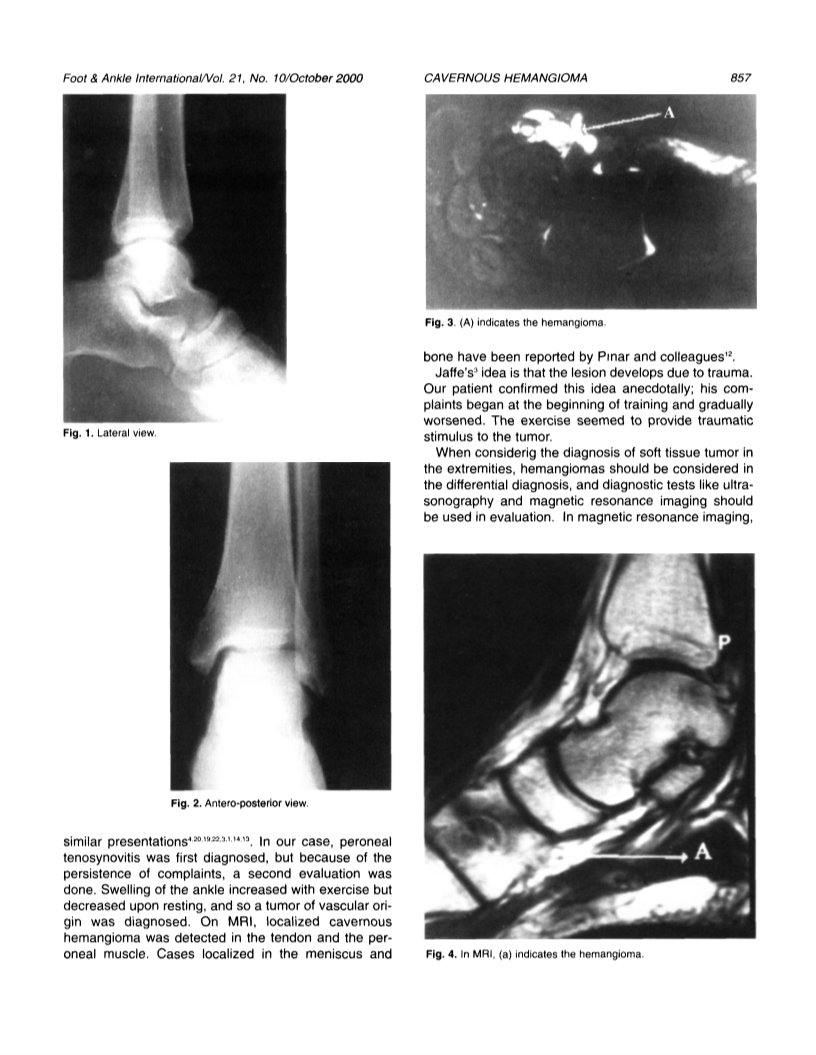 Foot & Ankle International/Vol. 21, No. 10/October 2000

CAVERNOUS HEMANGIOMA

857

Fig. 1. Lateral view.

Fig. 2. Antero-posterior view.

similar presentations$^{4,20,19,22,3,1,14,13}$. In our case, peroneal tenosynovitis was first diagnosed, but because of the persistence of complaints, a second evaluation was done. Swelling of the ankle increased with exercise but decreased upon resting, and so a tumor of vascular origin was diagnosed. On MRI, localized cavernous hemangioma was detected in the tendon and the peroneal muscle. Cases localized in the meniscus and

A

Fig. 3. (A) indicates the hemangioma.

bone have been reported by Pınar and colleagues$^{12}$.

Jaffe's$^{3}$ idea is that the lesion develops due to trauma. Our patient confirmed this idea anecdotally; his complaints began at the beginning of training and gradually worsened. The exercise seemed to provide traumatic stimulus to the tumor.

When considerig the diagnosis of soft tissue tumor in the extremities, hemangiomas should be considered in the differential diagnosis, and diagnostic tests like ultrasonography and magnetic resonance imaging should be used in evaluation. In magnetic resonance imaging,

P

A

Fig. 4. In MRI, (a) indicates the hemangioma.